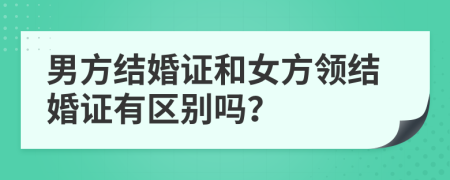 男方结婚证和女方领结婚证有区别吗?